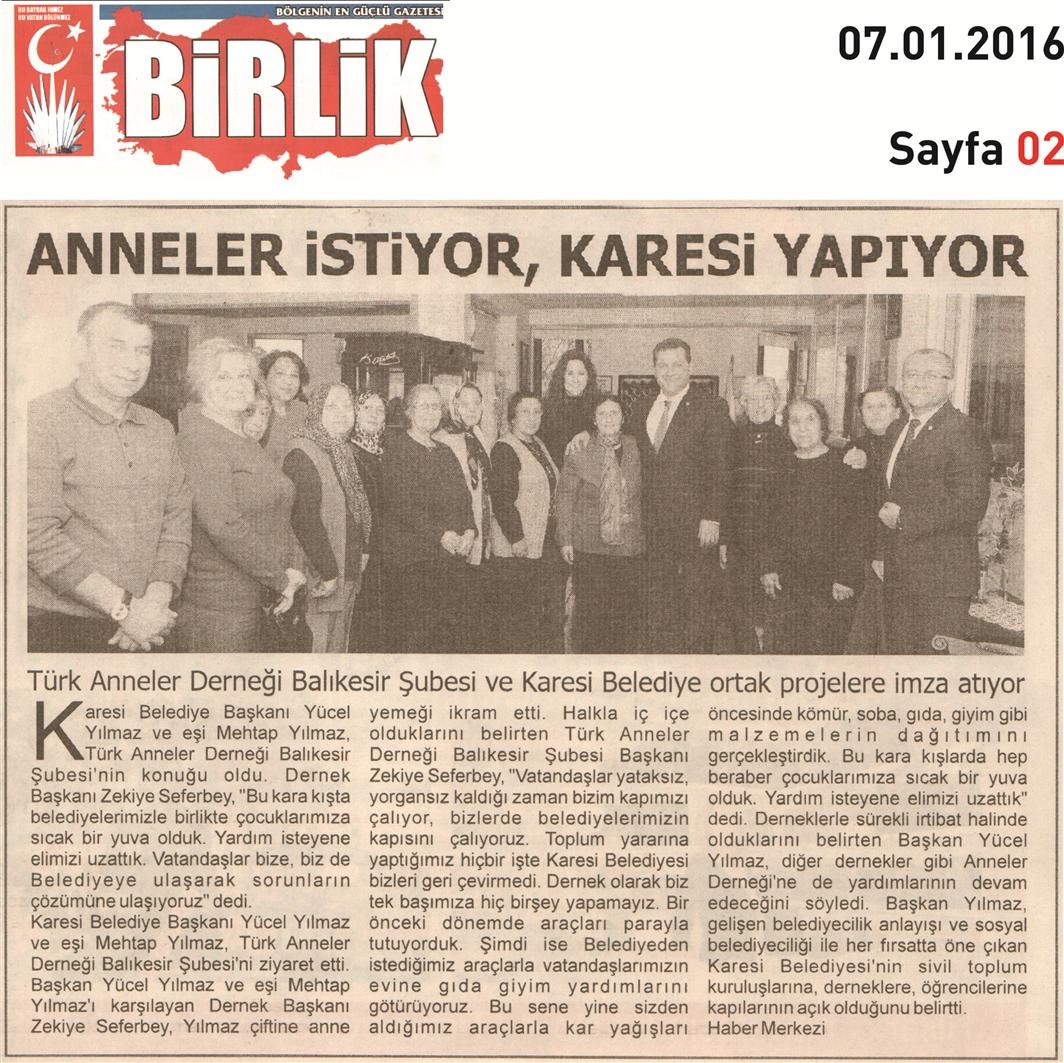 BU BAYRAK İNMEZ BU VATAN BÖLÜNMEZ

BÖLGENİN EN GÜÇLÜ GAZETESİ

BİRLİK

07.01.2016

Sayfa 02

ANNELER İSTİYOR, KARESİ YAPIYOR

Türk Anneler Derneği Balıkesir Şubesi ve Karesi Belediye ortak projelere imza atıyor

Karesi Belediye Başkanı Yücel Yılmaz ve eşi Mehtap Yılmaz, Türk Anneler Derneği Balıkesir Şubesi'nin konuğu oldu. Dernek Başkanı Zekiye Seferbey, "Bu kara kışta belediyelerimizle birlikte çocuklarımıza sıcak bir yuva olduk. Yardım isteyene elimizi uzattık. Vatandaşlar bize, biz de Belediyeye ulaşarak sorunların çözümüne ulaşıyoruz" dedi.
Karesi Belediye Başkanı Yücel Yılmaz ve eşi Mehtap Yılmaz, Türk Anneler Derneği Balıkesir Şubesi'ni ziyaret etti. Başkan Yücel Yılmaz ve eşi Mehtap Yılmaz'ı karşılayan Dernek Başkanı Zekiye Seferbey, Yılmaz çiftine anne yemeği ikram etti. Halkla iç içe olduklarını belirten Türk Anneler Derneği Balıkesir Şubesi Başkanı Zekiye Seferbey, "Vatandaşlar yataksız, yorgansız kaldığı zaman bizim kapımızı çalıyor, bizlerde belediyelerimizin kapısını çalıyoruz. Toplum yararına yaptığımız hiçbir işte Karesi Belediyesi bizleri geri çevirmedi. Dernek olarak biz tek başımıza hiç birşey yapamayız. Bir önceki dönemde araçları parayla tutuyorduk. Şimdi ise Belediyeden istediğimiz araçlarla vatandaşlarımızın evine gıda giyim yardımlarını götürüyoruz. Bu sene yine sizden aldığımız araçlarla kar yağışları öncesinde kömür, soba, gıda, giyim gibi malzemelerin dağıtımını gerçekleştirdik. Bu kara kışlarda hep beraber çocuklarımıza sıcak bir yuva olduk. Yardım isteyene elimizi uzattık" dedi. Derneklerle sürekli irtibat halinde olduklarını belirten Başkan Yücel Yılmaz, diğer dernekler gibi Anneler Derneği'ne de yardımlarının devam edeceğini söyledi. Başkan Yılmaz, gelişen belediyecilik anlayışı ve sosyal belediyeciliği ile her fırsatta öne çıkan Karesi Belediyesi'nin sivil toplum kuruluşlarına, derneklere, öğrencilerine kapılarının açık olduğunu belirtti.
Haber Merkezi